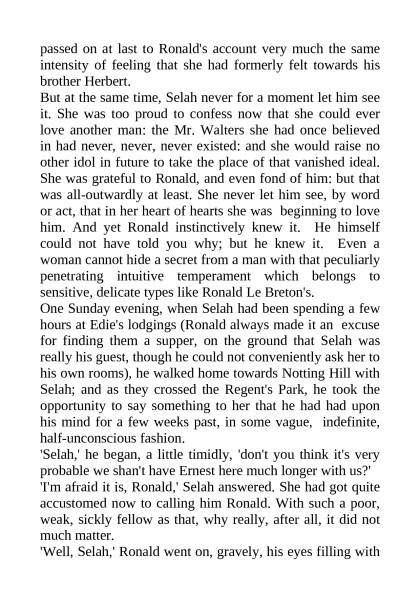 passed on at last to Ronald's account very much the same intensity of feeling that she had formerly felt towards his brother Herbert.
But at the same time, Selah never for a moment let him see it. She was too proud to confess now that she could ever love another man: the Mr. Walters she had once believed in had never, never, never existed: and she would raise no other idol in future to take the place of that vanished ideal. She was grateful to Ronald, and even fond of him: but that was all-outwardly at least. She never let him see, by word or act, that in her heart of hearts she was beginning to love him. And yet Ronald instinctively knew it. He himself could not have told you why; but he knew it. Even a woman cannot hide a secret from a man with that peculiarly penetrating intuitive temperament which belongs to sensitive, delicate types like Ronald Le Breton's.
One Sunday evening, when Selah had been spending a few hours at Edie's lodgings (Ronald always made it an excuse for finding them a supper, on the ground that Selah was really his guest, though he could not conveniently ask her to his own rooms), he walked home towards Notting Hill with Selah; and as they crossed the Regent's Park, he took the opportunity to say something to her that he had had upon his mind for a few weeks past, in some vague, indefinite, half-unconscious fashion.
'Selah,' he began, a little timidly, 'don't you think it's very probable we shan't have Ernest here much longer with us?'
'I'm afraid it is, Ronald,' Selah answered. She had got quite accustomed now to calling him Ronald. With such a poor, weak, sickly fellow as that, why really, after all, it did not much matter.
'Well, Selah,' Ronald went on, gravely, his eyes filling with